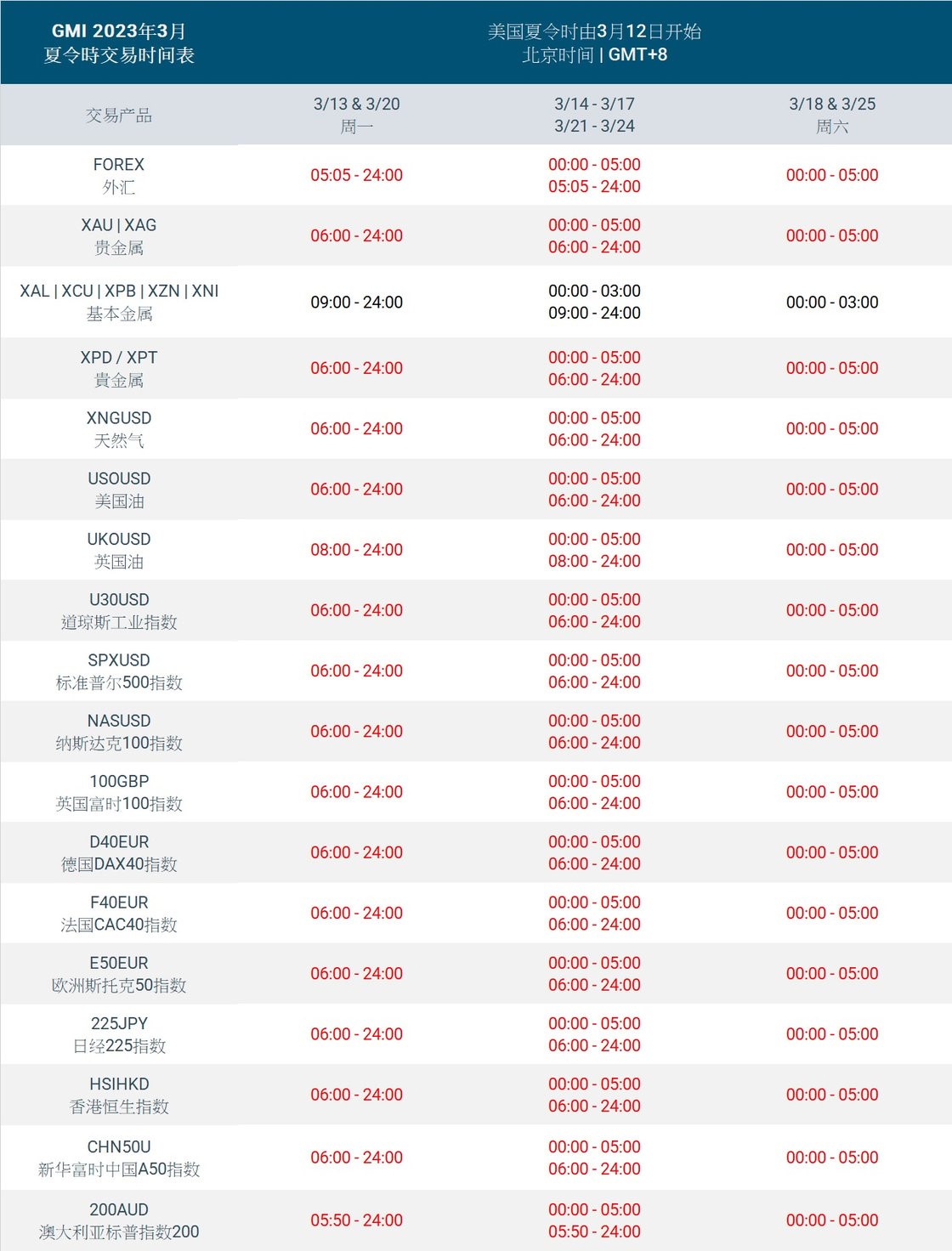 GMI 2023年3月
夏令時交易时间表

美国夏令时由3月12日开始
北京时间 | GMT+8

| 交易产品 | 3/13 & 3/20 周一 | 3/14 - 3/17 3/21 - 3/24 | 3/18 & 3/25 周六 |
|---|---|---|---|
| FOREX 外汇 | 05:05 - 24:00 | 00:00 - 05:00 05:05 - 24:00 | 00:00 - 05:00 |
| XAU \| XAG 贵金属 | 06:00 - 24:00 | 00:00 - 05:00 06:00 - 24:00 | 00:00 - 05:00 |
| XAL \| XCU \| XPB \| XZN \| XNI 基本金属 | 09:00 - 24:00 | 00:00 - 03:00 09:00 - 24:00 | 00:00 - 03:00 |
| XPD / XPT 貴金属 | 06:00 - 24:00 | 00:00 - 05:00 06:00 - 24:00 | 00:00 - 05:00 |
| XNGUSD 天然气 | 06:00 - 24:00 | 00:00 - 05:00 06:00 - 24:00 | 00:00 - 05:00 |
| USOUSD 美国油 | 06:00 - 24:00 | 00:00 - 05:00 06:00 - 24:00 | 00:00 - 05:00 |
| UKOUSD 英国油 | 08:00 - 24:00 | 00:00 - 05:00 08:00 - 24:00 | 00:00 - 05:00 |
| U30USD 道琼斯工业指数 | 06:00 - 24:00 | 00:00 - 05:00 06:00 - 24:00 | 00:00 - 05:00 |
| SPXUSD 标准普尔500指数 | 06:00 - 24:00 | 00:00 - 05:00 06:00 - 24:00 | 00:00 - 05:00 |
| NASUSD 纳斯达克100指数 | 06:00 - 24:00 | 00:00 - 05:00 06:00 - 24:00 | 00:00 - 05:00 |
| 100GBP 英国富时100指数 | 06:00 - 24:00 | 00:00 - 05:00 06:00 - 24:00 | 00:00 - 05:00 |
| D40EUR 德国DAX40指数 | 06:00 - 24:00 | 00:00 - 05:00 06:00 - 24:00 | 00:00 - 05:00 |
| F40EUR 法国CAC40指数 | 06:00 - 24:00 | 00:00 - 05:00 06:00 - 24:00 | 00:00 - 05:00 |
| E50EUR 欧洲斯托克50指数 | 06:00 - 24:00 | 00:00 - 05:00 06:00 - 24:00 | 00:00 - 05:00 |
| 225JPY 日经225指数 | 06:00 - 24:00 | 00:00 - 05:00 06:00 - 24:00 | 00:00 - 05:00 |
| HSIHKD 香港恒生指数 | 06:00 - 24:00 | 00:00 - 05:00 06:00 - 24:00 | 00:00 - 05:00 |
| CHN50U 新华富时中国A50指数 | 06:00 - 24:00 | 00:00 - 05:00 06:00 - 24:00 | 00:00 - 05:00 |
| 200AUD 澳大利亚标普指数200 | 05:50 - 24:00 | 00:00 - 05:00 05:50 - 24:00 | 00:00 - 05:00 |